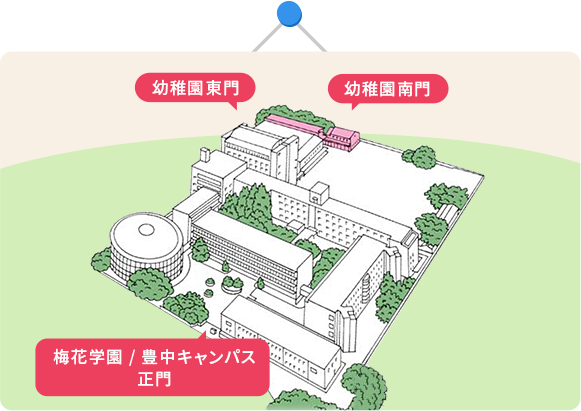 幼稚園東門

幼稚園南門

梅花学園 / 豊中キャンパス
正門